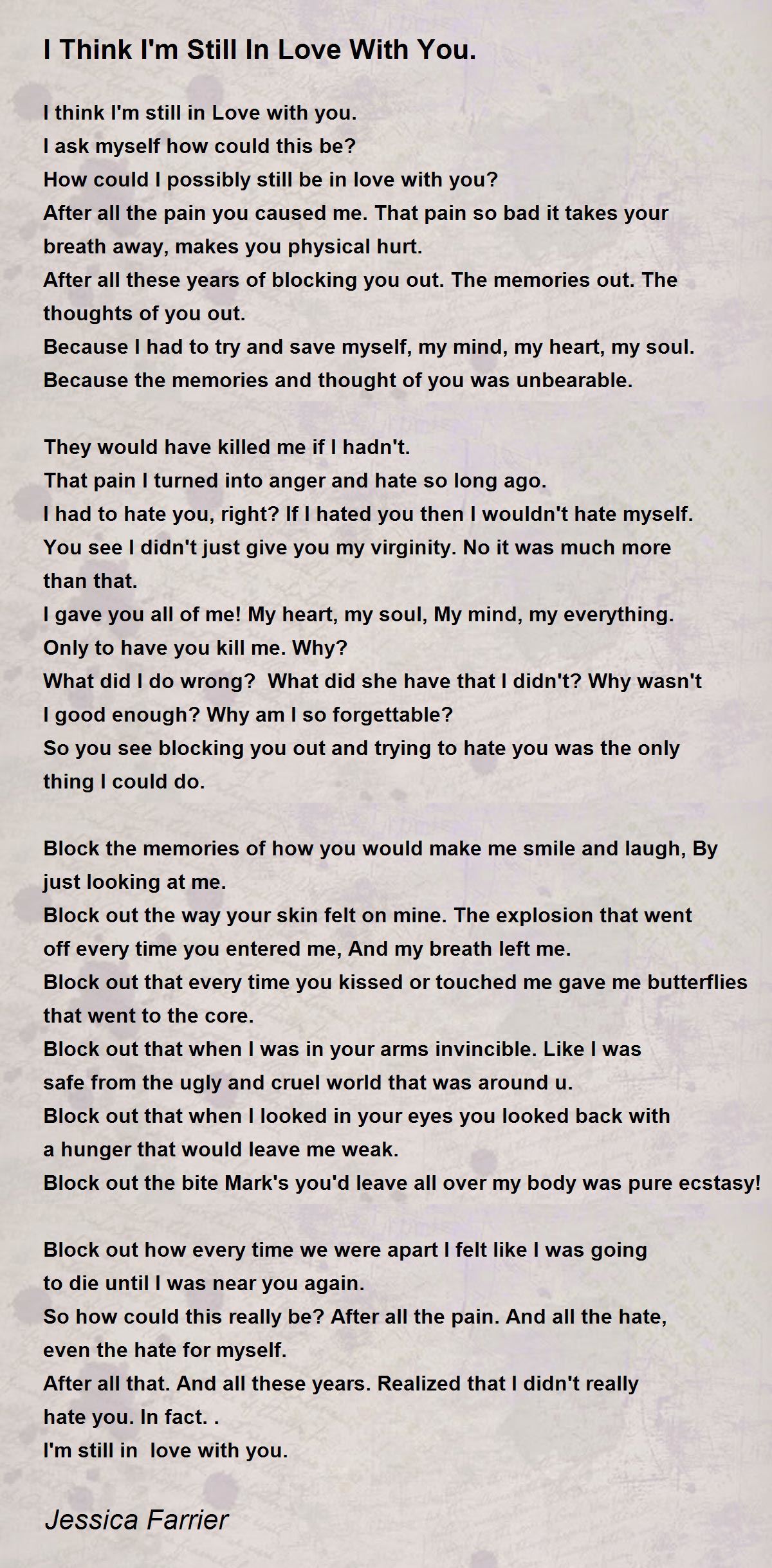 I Think I'm Still In Love With You.

I think I'm still in Love with you.
I ask myself how could this be?
How could I possibly still be in love with you?
After all the pain you caused me. That pain so bad it takes your breath away, makes you physical hurt.
After all these years of blocking you out. The memories out. The thoughts of you out.
Because I had to try and save myself, my mind, my heart, my soul.
Because the memories and thought of you was unbearable.

They would have killed me if I hadn't.
That pain I turned into anger and hate so long ago.
I had to hate you, right? If I hated you then I wouldn't hate myself.
You see I didn't just give you my virginity. No it was much more than that.
I gave you all of me! My heart, my soul, My mind, my everything.
Only to have you kill me. Why?
What did I do wrong? What did she have that I didn't? Why wasn't I good enough? Why am I so forgettable?
So you see blocking you out and trying to hate you was the only thing I could do.

Block the memories of how you would make me smile and laugh, By just looking at me.
Block out the way your skin felt on mine. The explosion that went off every time you entered me, And my breath left me.
Block out that every time you kissed or touched me gave me butterflies that went to the core.
Block out that when I was in your arms invincible. Like I was safe from the ugly and cruel world that was around u.
Block out that when I looked in your eyes you looked back with a hunger that would leave me weak.
Block out the bite Mark's you'd leave all over my body was pure ecstasy!

Block out how every time we were apart I felt like I was going to die until I was near you again.
So how could this really be? After all the pain. And all the hate, even the hate for myself.
After all that. And all these years. Realized that I didn't really hate you. In fact. .
I'm still in love with you.

Jessica Farrier